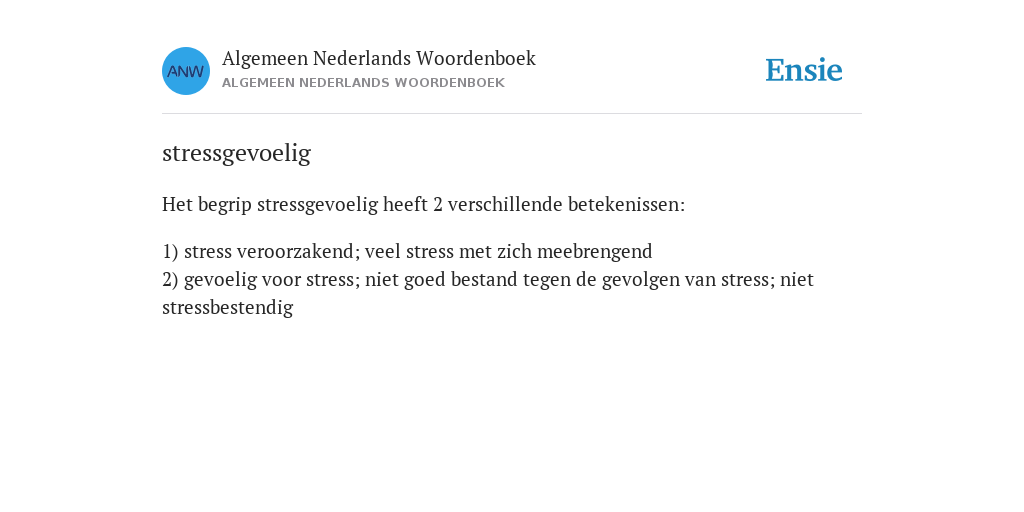 ANW

Algemeen Nederlands Woordenboek
ALGEMEEN NEDERLANDS WOORDENBOEK

Ensie

stressgevoelig

Het begrip stressgevoelig heeft 2 verschillende betekenissen:

1) stress veroorzakend; veel stress met zich meebrengend
2) gevoelig voor stress; niet goed bestand tegen de gevolgen van stress; niet stressbestendig